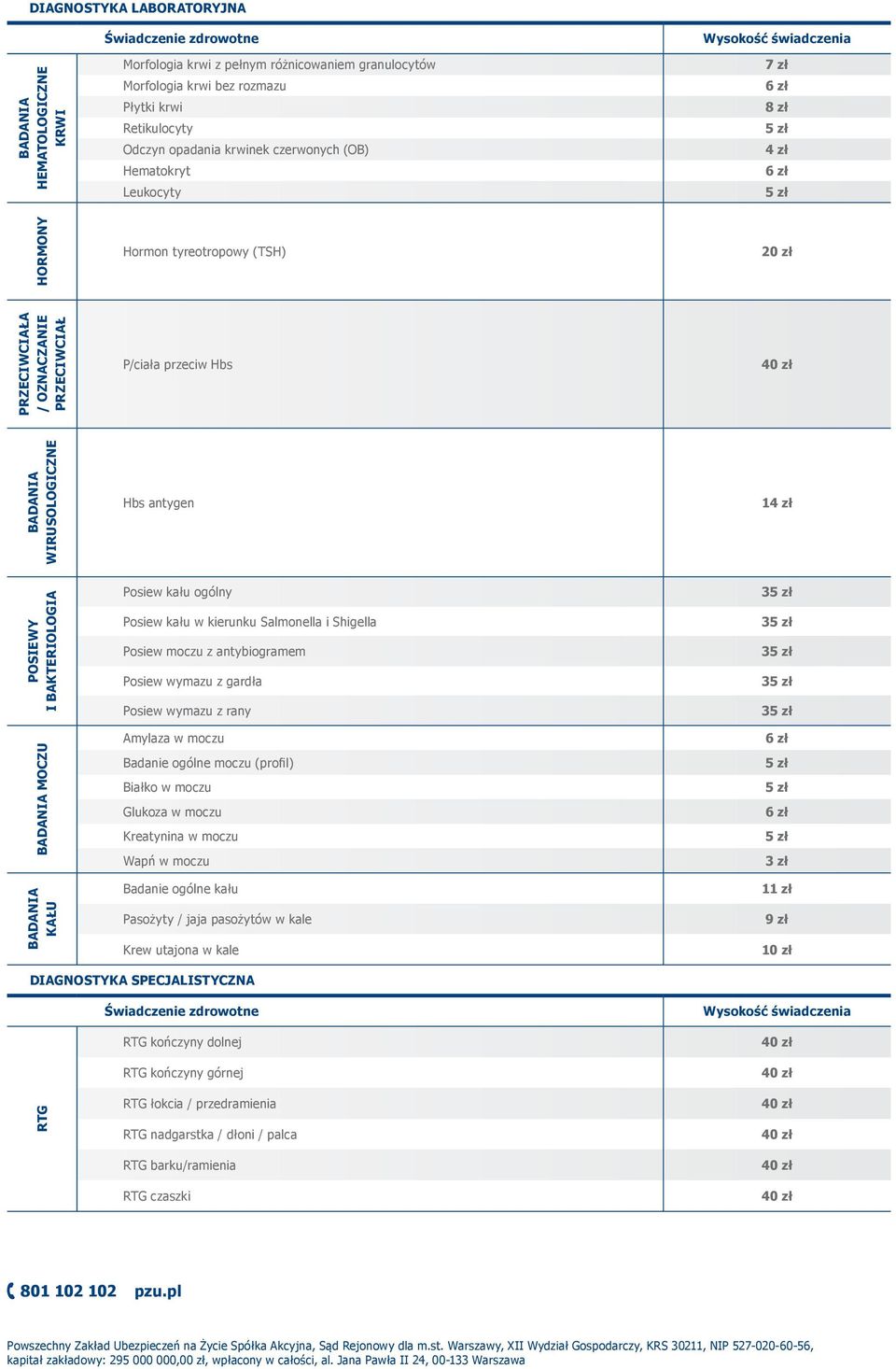 DIAGNOSTYKA LABORATORYJNA

| | Świadczenie zdrowotne | Wysokość świadczenia |
|---|---|---|
| BADANIA HEMATOLOGICZNE KRWI | Morfologia krwi z pełnym różnicowaniem granulocytów | 7 zł |
| | Morfologia krwi bez rozmazu | 6 zł |
| | Płytki krwi | 8 zł |
| | Retikulocyty | 5 zł |
| | Odczyn opadania krwinek czerwonych (OB) | 4 zł |
| | Hematokryt | 6 zł |
| | Leukocyty | 5 zł |
| HORMONY | Hormon tyreotropowy (TSH) | 20 zł |
| PRZECIWCIAŁA / OZNACZANIE PRZECIWCIAŁ | P/ciała przeciw Hbs | 40 zł |
| BADANIA WIRUSOLOGICZNE | Hbs antygen | 14 zł |
| POSIEWY I BAKTERIOLOGIA | Posiew kału ogólny | 35 zł |
| | Posiew kału w kierunku Salmonella i Shigella | 35 zł |
| | Posiew moczu z antybiogramem | 35 zł |
| | Posiew wymazu z gardła | 35 zł |
| | Posiew wymazu z rany | 35 zł |
| BADANIA MOCZU | Amylaza w moczu | 6 zł |
| | Badanie ogólne moczu (profil) | 5 zł |
| | Białko w moczu | 5 zł |
| | Glukoza w moczu | 6 zł |
| | Kreatynina w moczu | 5 zł |
| | Wapń w moczu | 3 zł |
| BADANIA KAŁU | Badanie ogólne kału | 11 zł |
| | Pasożyty / jaja pasożytów w kale | 9 zł |
| | Krew utajona w kale | 10 zł |

DIAGNOSTYKA SPECJALISTYCZNA

| | Świadczenie zdrowotne | Wysokość świadczenia |
|---|---|---|
| RTG | RTG kończyny dolnej | 40 zł |
| | RTG kończyny górnej | 40 zł |
| | RTG łokcia / przedramienia | 40 zł |
| | RTG nadgarstka / dłoni / palca | 40 zł |
| | RTG barku/ramienia | 40 zł |
| | RTG czaszki | 40 zł |

801 102 102 pzu.pl

Powszechny Zakład Ubezpieczeń na Życie Spółka Akcyjna, Sąd Rejonowy dla m.st. Warszawy, XII Wydział Gospodarczy, KRS 30211, NIP 527-020-60-56, kapitał zakładowy: 295 000 000,00 zł, wpłacony w całości, al. Jana Pawła II 24, 00-133 Warszawa